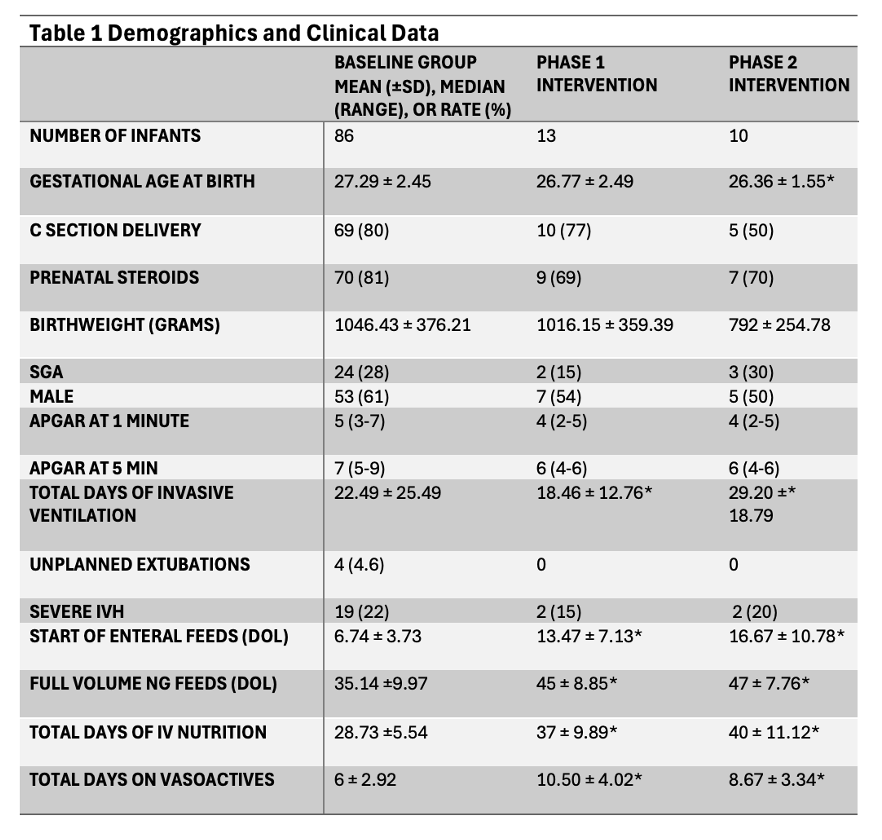 Table 1 Demographics and Clinical Data

| | BASELINE GROUP MEAN (±SD), MEDIAN (RANGE), OR RATE (%) | PHASE 1 INTERVENTION | PHASE 2 INTERVENTION |
|---|---|---|---|
| NUMBER OF INFANTS | 86 | 13 | 10 |
| GESTATIONAL AGE AT BIRTH | 27.29 ± 2.45 | 26.77 ± 2.49 | 26.36 ± 1.55* |
| C SECTION DELIVERY | 69 (80) | 10 (77) | 5 (50) |
| PRENATAL STEROIDS | 70 (81) | 9 (69) | 7 (70) |
| BIRTHWEIGHT (GRAMS) | 1046.43 ± 376.21 | 1016.15 ± 359.39 | 792 ± 254.78 |
| SGA | 24 (28) | 2 (15) | 3 (30) |
| MALE | 53 (61) | 7 (54) | 5 (50) |
| APGAR AT 1 MINUTE | 5 (3-7) | 4 (2-5) | 4 (2-5) |
| APGAR AT 5 MIN | 7 (5-9) | 6 (4-6) | 6 (4-6) |
| TOTAL DAYS OF INVASIVE VENTILATION | 22.49 ± 25.49 | 18.46 ± 12.76* | 29.20 ±* 18.79 |
| UNPLANNED EXTUBATIONS | 4 (4.6) | 0 | 0 |
| SEVERE IVH | 19 (22) | 2 (15) | 2 (20) |
| START OF ENTERAL FEEDS (DOL) | 6.74 ± 3.73 | 13.47 ± 7.13* | 16.67 ± 10.78* |
| FULL VOLUME NG FEEDS (DOL) | 35.14 ±9.97 | 45 ± 8.85* | 47 ± 7.76* |
| TOTAL DAYS OF IV NUTRITION | 28.73 ±5.54 | 37 ± 9.89* | 40 ± 11.12* |
| TOTAL DAYS ON VASOACTIVES | 6 ± 2.92 | 10.50 ± 4.02* | 8.67 ± 3.34* |